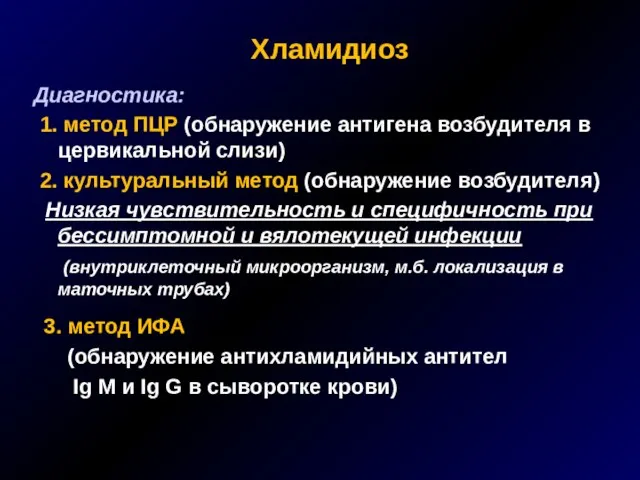 Хламидиоз

Диагностика:

1. метод ПЦР (обнаружение антигена возбудителя в цервикальной слизи)

2. культуральный метод (обнаружение возбудителя)

Низкая чувствительность и специфичность при бессимптомной и вялотекущей инфекции

(внутриклеточный микроорганизм, м.б. локализация в маточных трубах)

3. метод ИФА

(обнаружение антихламидийных антител

Ig M и Ig G в сыворотке крови)